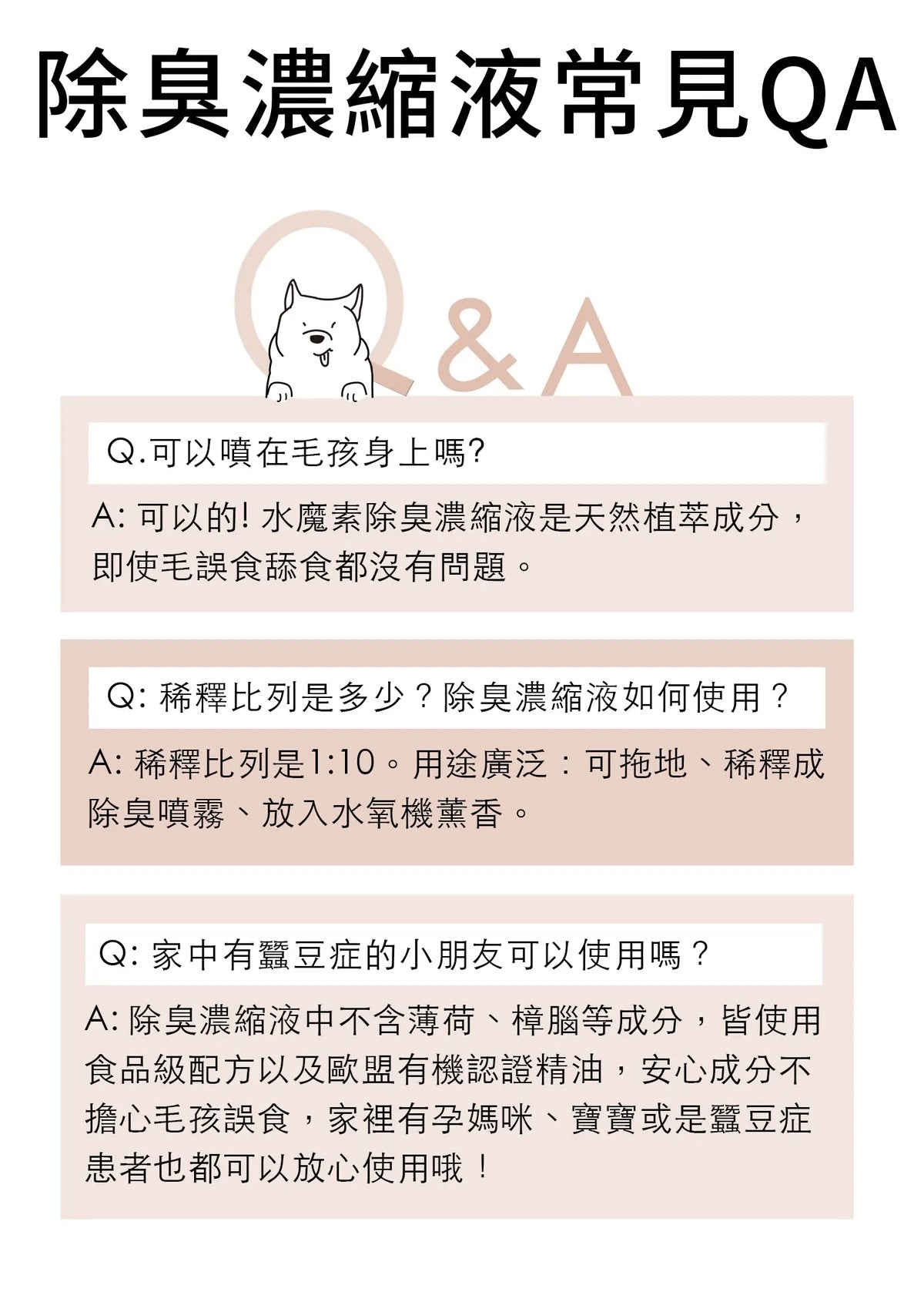 除臭濃縮液常見QA

Q&A

Q.可以噴在毛孩身上嗎?

A: 可以的! 水魔素除臭濃縮液是天然植萃成分，即使毛誤食舔食都沒有問題。

Q: 稀釋比列是多少？除臭濃縮液如何使用？

A: 稀釋比列是1:10。用途廣泛：可拖地、稀釋成除臭噴霧、放入水氧機薰香。

Q: 家中有蠶豆症的小朋友可以使用嗎？

A: 除臭濃縮液中不含薄荷、樟腦等成分，皆使用食品級配方以及歐盟有機認證精油，安心成分不擔心毛孩誤食，家裡有孕媽咪、寶寶或是蠶豆症患者也都可以放心使用哦！